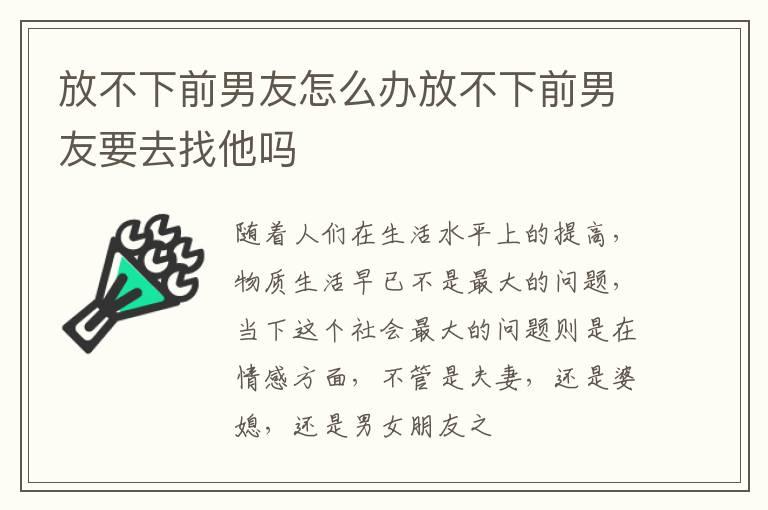 放不下前男友怎么办放不下前男友要去找他吗

随着人们在生活水平上的提高，物质生活早已不是最大的问题，当下这个社会最大的问题则是在情感方面，不管是夫妻，还是婆媳，还是男女朋友之